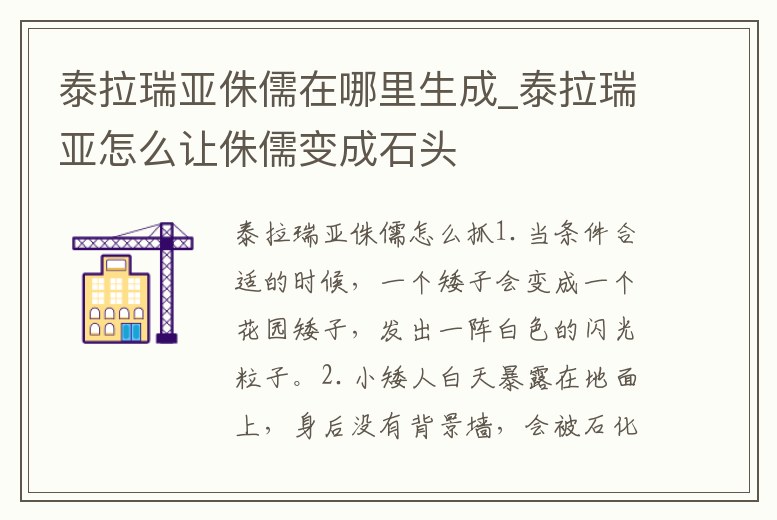 泰拉瑞亚侏儒在哪里生成_泰拉瑞亚怎么让侏儒变成石头

泰拉瑞亚侏儒怎么抓1. 当条件合适的时候，一个矮子会变成一个花园矮子，发出一阵白色的闪光粒子。2. 小矮人白天暴露在地面上，身后没有背景墙，会被石化